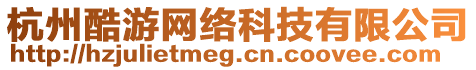 杭州酷游网络科技有限公司
http://hzjulietmeg.cn.coovee.com